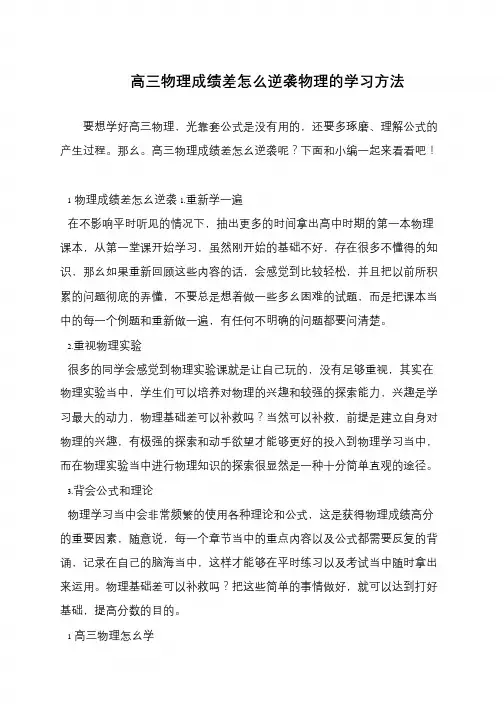 高三物理成绩差怎么逆袭物理的学习方法

要想学好高三物理，光靠套公式是没有用的，还要多琢磨、理解公式的产生过程。那么。高三物理成绩差怎么逆袭呢？下面和小编一起来看看吧！

1 物理成绩差怎么逆袭 1.重新学一遍

在不影响平时听见的情况下，抽出更多的时间拿出高中时期的第一本物理课本，从第一堂课开始学习，虽然刚开始的基础不好，存在很多不懂得的知识，那么如果重新回顾这些内容的话，会感觉到比较轻松，并且把以前所积累的问题彻底的弄懂，不要总是想着做一些多么困难的试题，而是把课本当中的每一个例题和重新做一遍，有任何不明确的问题都要问清楚。

2.重视物理实验

很多的同学会感觉到物理实验课就是让自己玩的，没有足够重视，其实在物理实验当中，学生们可以培养对物理的兴趣和较强的探索能力，兴趣是学习最大的动力，物理基础差可以补救吗？当然可以补救，前提是建立自身对物理的兴趣，有极强的探索和动手欲望才能够更好的投入到物理学习当中，而在物理实验当中进行物理知识的探索很显然是一种十分简单直观的途径。

3.背会公式和理论

物理学习当中会非常频繁的使用各种理论和公式，这是获得物理成绩高分的重要因素，随意说，每一个章节当中的重点内容以及公式都需要反复的背诵，记录在自己的脑海当中，这样才能够在平时练习以及考试当中随时拿出来运用。物理基础差可以补救吗？把这些简单的事情做好，就可以达到打好基础，提高分数的目的。

1 高三物理怎么学